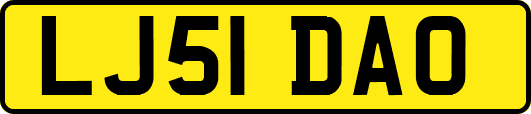 LJ51 DAO